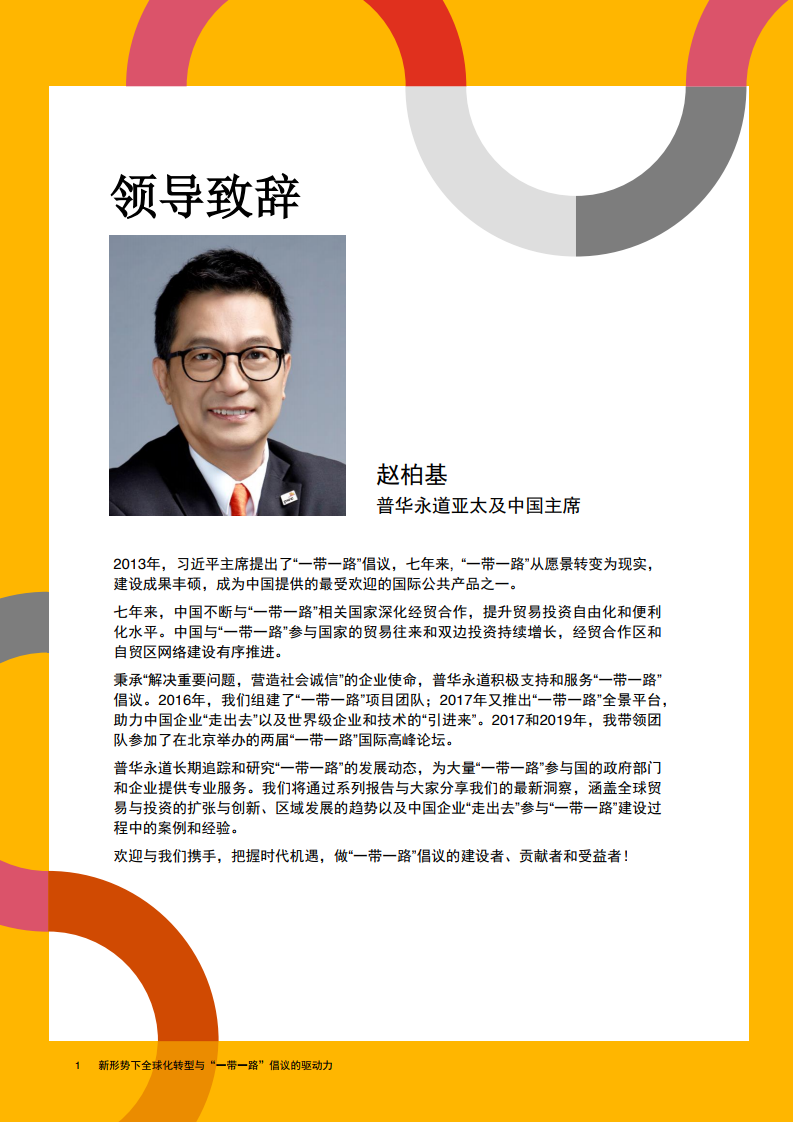 领导致辞

赵柏基
普华永道亚太及中国主席

2013年，习近平主席提出了“一带一路”倡议，七年来，“一带一路”从愿景转变为现实，建设成果丰硕，成为中国提供的最受欢迎的国际公共产品之一。

七年来，中国不断与“一带一路”相关国家深化经贸合作，提升贸易投资自由化和便利化水平。中国与“一带一路”参与国家的贸易往来和双边投资持续增长，经贸合作区和自贸区网络建设有序推进。

秉承“解决重要问题，营造社会诚信”的企业使命，普华永道积极支持和服务“一带一路”倡议。2016年，我们组建了“一带一路”项目团队；2017年又推出“一带一路”全景平台，助力中国企业“走出去”以及世界级企业和技术的“引进来”。2017和2019年，我带领团队参加了在北京举办的两届“一带一路”国际高峰论坛。

普华永道长期追踪和研究“一带一路”的发展动态，为大量“一带一路”参与国的政府部门和企业提供专业服务。我们将通过系列报告与大家分享我们的最新洞察，涵盖全球贸易与投资的扩张与创新、区域发展的趋势以及中国企业“走出去”参与“一带一路”建设过程中的案例和经验。

欢迎与我们携手，把握时代机遇，做“一带一路”倡议的建设者、贡献者和受益者！

1 新形势下全球化转型与“一带一路”倡议的驱动力